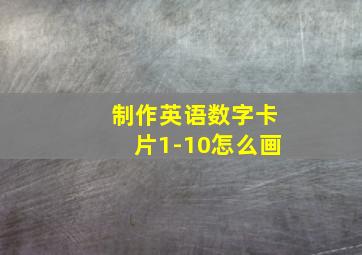 制作英语数字卡片1-10怎么画